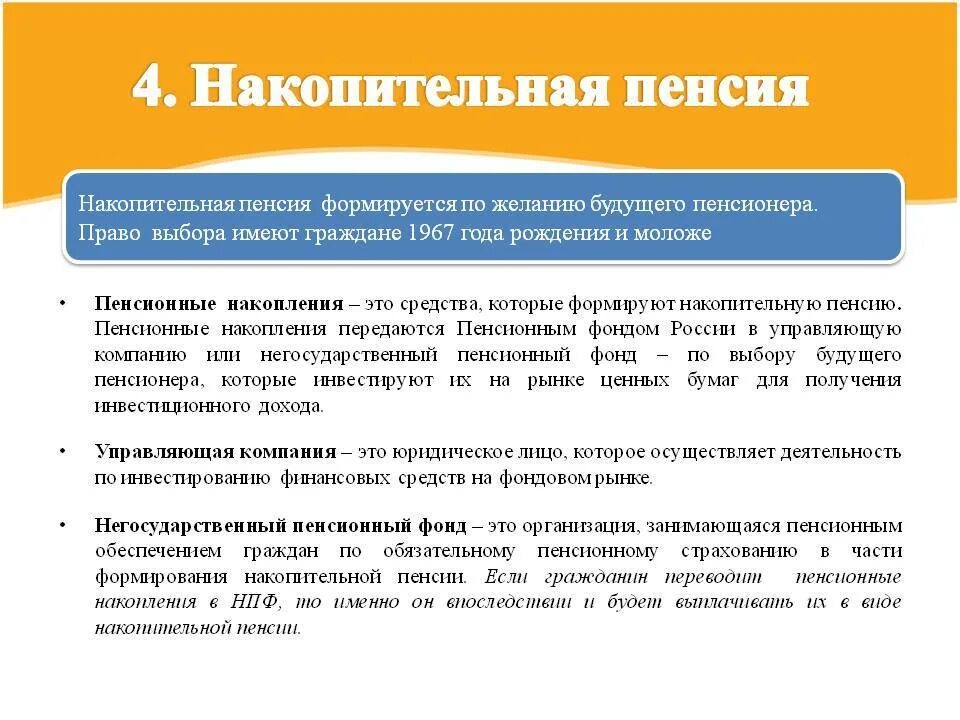 4. Накопительная пенсия

Накопительная пенсия формируется по желанию будущего пенсионера. Право выбора имеют граждане 1967 года рождения и моложе

• Пенсионные накопления – это средства, которые формируют накопительную пенсию. Пенсионные накопления передаются Пенсионным фондом России в управляющую компанию или негосударственный пенсионный фонд – по выбору будущего пенсионера, которые инвестируют их на рынке ценных бумаг для получения инвестиционного дохода.

• Управляющая компания – это юридическое лицо, которое осуществляет деятельность по инвестированию финансовых средств на фондовом рынке.

• Негосударственный пенсионный фонд – это организация, занимающаяся пенсионным обеспечением граждан по обязательному пенсионному страхованию в части формирования накопительной пенсии. Если гражданин переводит пенсионные накопления в НПФ, то именно он впоследствии и будет выплачивать их в виде накопительной пенсии.